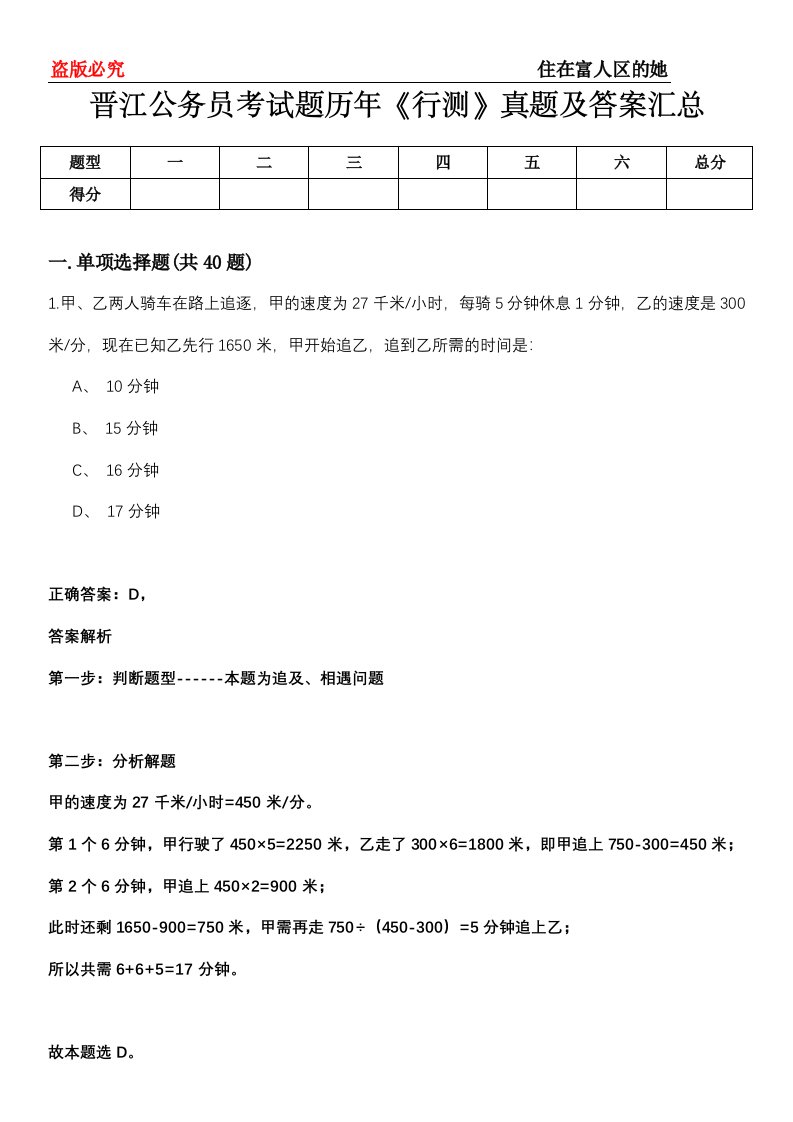 盗版必究　　　　　　　　　　　　　　　　　　　　　　　住在富人区的她

晋江公务员考试题历年《行测》真题及答案汇总

| 题型 | 一 | 二 | 三 | 四 | 五 | 六 | 总分 |
|---|---|---|---|---|---|---|---|
| 得分 | | | | | | | |

一.单项选择题(共40题)

1.甲、乙两人骑车在路上追逐，甲的速度为27千米/小时，每骑5分钟休息1分钟，乙的速度是300米/分，现在已知乙先行1650米，甲开始追乙，追到乙所需的时间是：

A、 10分钟

B、 15分钟

C、 16分钟

D、 17分钟

正确答案：D，

答案解析

第一步：判断题型------本题为追及、相遇问题

第二步：分析解题

甲的速度为27千米/小时=450米/分。

第1个6分钟，甲行驶了450×5=2250米，乙走了300×6=1800米，即甲追上750-300=450米；

第2个6分钟，甲追上450×2=900米；

此时还剩1650-900=750米，甲需再走750÷（450-300）=5分钟追上乙；

所以共需6+6+5=17分钟。

故本题选D。